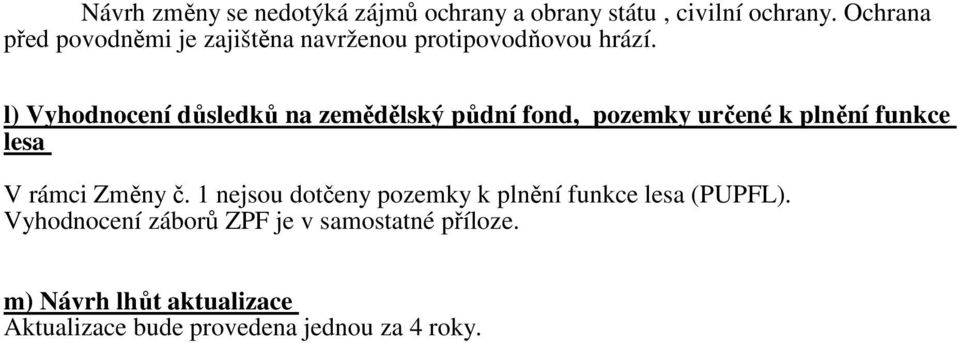 Návrh změny se nedotýká zájmů ochrany a obrany státu , civilní ochrany. Ochrana před povodněmi je zajištěna navrženou protipovodňovou hrází.

l) Vyhodnocení důsledků na zemědělský půdní fond, pozemky určené k plnění funkce lesa

V rámci Změny č. 1 nejsou dotčeny pozemky k plnění funkce lesa (PUPFL). Vyhodnocení záborů ZPF je v samostatné příloze.

m) Návrh lhůt aktualizace
Aktualizace bude provedena jednou za 4 roky.